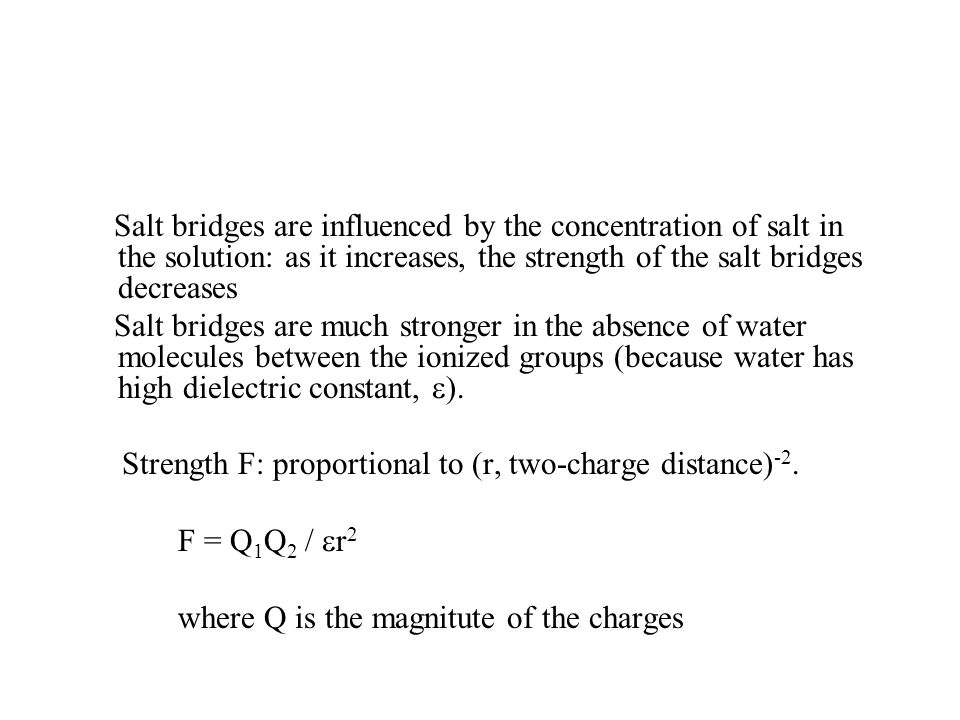 Salt bridges are influenced by the concentration of salt in the solution: as it increases, the strength of the salt bridges decreases

Salt bridges are much stronger in the absence of water molecules between the ionized groups (because water has high dielectric constant, $\varepsilon$).

Strength F: proportional to (r, two-charge distance)$^{-2}$.

$F = Q_1Q_2 / \varepsilon r^2$

where Q is the magnitute of the charges